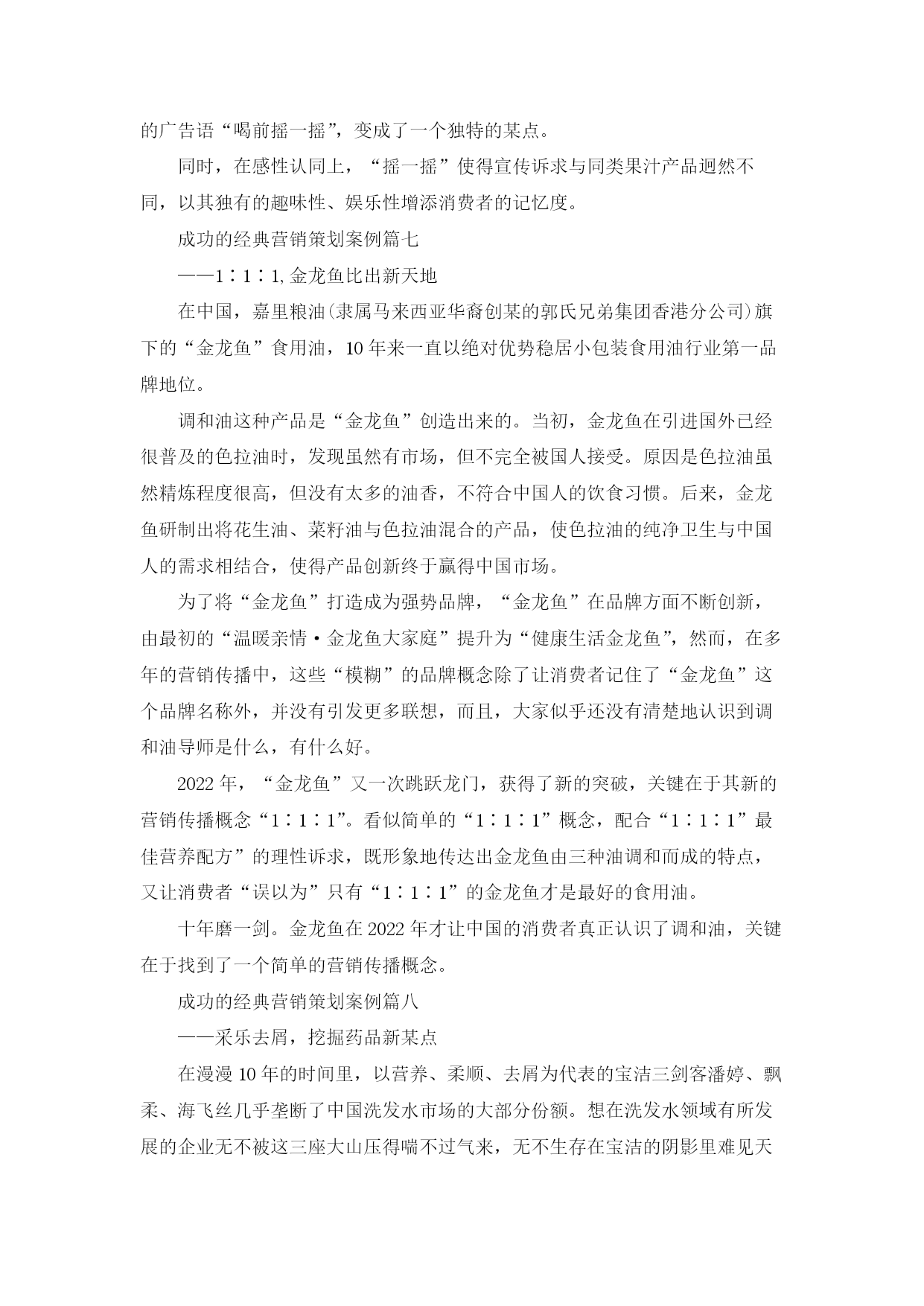 的广告语“喝前摇一摇”，变成了一个独特的某点。

同时，在感性认同上，“摇一摇”使得宣传诉求与同类果汁产品迥然不同，以其独有的趣味性、娱乐性增添消费者的记忆度。

成功的经典营销策划案例篇七

——1∶1∶1,金龙鱼比出新天地

在中国，嘉里粮油(隶属马来西亚华裔创某的郭氏兄弟集团香港分公司)旗下的“金龙鱼”食用油，10年来一直以绝对优势稳居小包装食用油行业第一品牌地位。

调和油这种产品是“金龙鱼”创造出来的。当初，金龙鱼在引进国外已经很普及的色拉油时，发现虽然有市场，但不完全被国人接受。原因是色拉油虽然精炼程度很高，但没有太多的油香，不符合中国人的饮食习惯。后来，金龙鱼研制出将花生油、菜籽油与色拉油混合的产品，使色拉油的纯净卫生与中国人的需求相结合，使得产品创新终于赢得中国市场。

为了将“金龙鱼”打造成为强势品牌，“金龙鱼”在品牌方面不断创新，由最初的“温暖亲情·金龙鱼大家庭”提升为“健康生活金龙鱼”，然而，在多年的营销传播中，这些“模糊”的品牌概念除了让消费者记住了“金龙鱼”这个品牌名称外，并没有引发更多联想，而且，大家似乎还没有清楚地认识到调和油导师是什么，有什么好。

2022年，“金龙鱼”又一次跳跃龙门，获得了新的突破，关键在于其新的营销传播概念“1∶1∶1”。看似简单的“1∶1∶1”概念，配合“1∶1∶1”最佳营养配方”的理性诉求，既形象地传达出金龙鱼由三种油调和而成的特点，又让消费者“误以为”只有“1∶1∶1”的金龙鱼才是最好的食用油。

十年磨一剑。金龙鱼在2022年才让中国的消费者真正认识了调和油，关键在于找到了一个简单的营销传播概念。

成功的经典营销策划案例篇八

——采乐去屑，挖掘药品新某点

在漫漫10年的时间里，以营养、柔顺、去屑为代表的宝洁三剑客潘婷、飘柔、海飞丝几乎垄断了中国洗发水市场的大部分份额。想在洗发水领域有所发展的企业无不被这三座大山压得喘不过气来，无不生存在宝洁的阴影里难见天